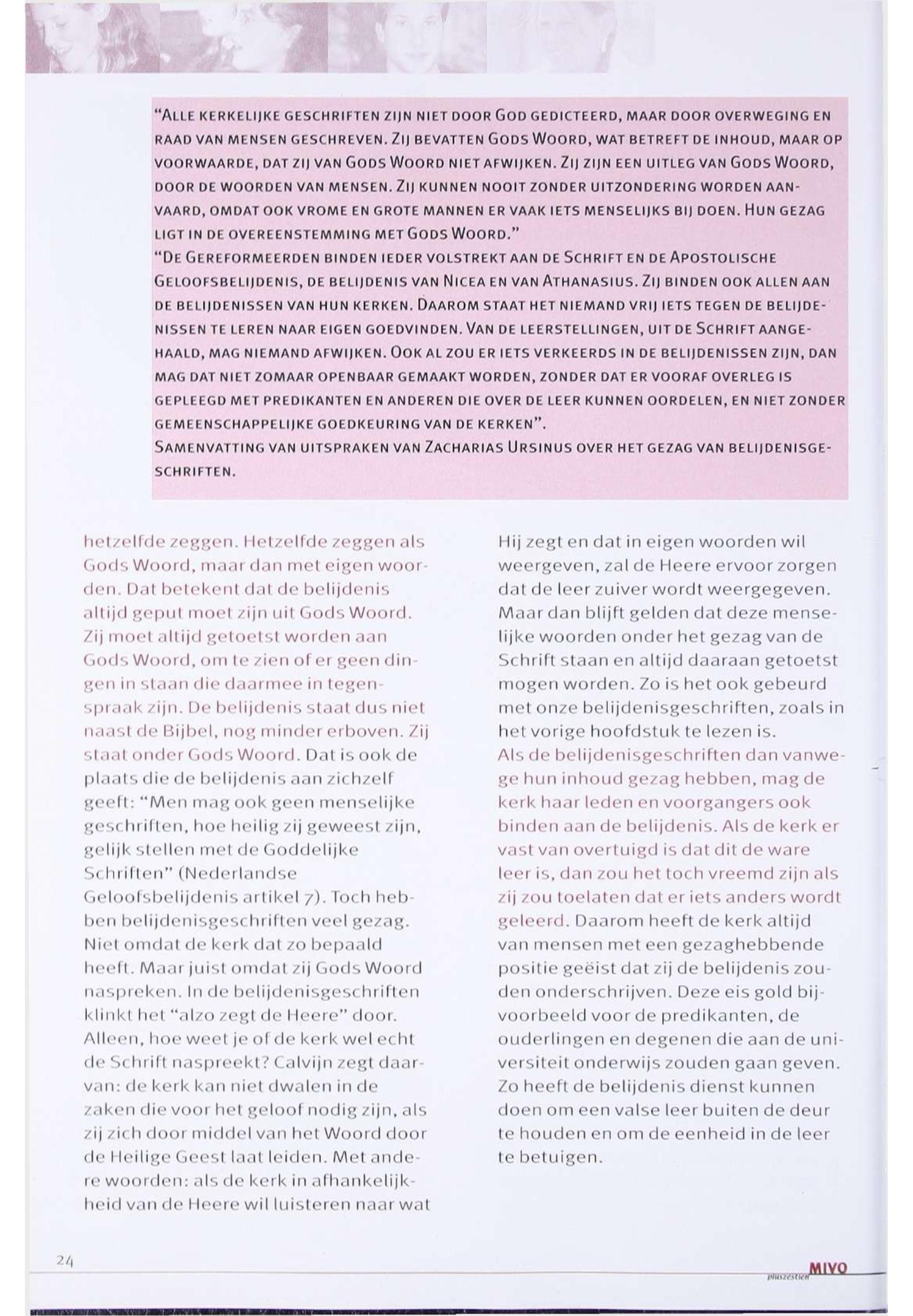 "Alle kerkelijke geschriften zijn niet door God gedicteerd, maar door overweging en raad van mensen geschreven. Zij bevatten Gods Woord, wat betreft de inhoud, maar op voorwaarde, dat zij van Gods Woord niet afwijken. Zij zijn een uitleg van Gods Woord, door de woorden van mensen. Zij kunnen nooit zonder uitzondering worden aanvaard, omdat ook vrome en grote mannen er vaak iets menselijks bij doen. Hun gezag ligt in de overeenstemming met Gods Woord."
"De Gereformeerden binden ieder volstrekt aan de Schrift en de Apostolische Geloofsbelijdenis, de belijdenis van Nicea en van Athanasius. Zij binden ook allen aan de belijdenissen van hun kerken. Daarom staat het niemand vrij iets tegen de belijdenissen te leren naar eigen goedvinden. Van de leerstellingen, uit de Schrift aangehaald, mag niemand afwijken. Ook al zou er iets verkeerds in de belijdenissen zijn, dan mag dat niet zomaar openbaar gemaakt worden, zonder dat er vooraf overleg is gepleegd met predikanten en anderen die over de leer kunnen oordelen, en niet zonder gemeenschappelijke goedkeuring van de kerken".
Samenvatting van uitspraken van Zacharias Ursinus over het gezag van belijdenisgeschriften.

hetzelfde zeggen. Hetzelfde zeggen als Gods Woord, maar dan met eigen woorden. Dat betekent dat de belijdenis altijd geput moet zijn uit Gods Woord. Zij moet altijd getoetst worden aan Gods Woord, om te zien of er geen dingen in staan die daarmee in tegenspraak zijn. De belijdenis staat dus niet naast de Bijbel, nog minder erboven. Zij staat onder Gods Woord. Dat is ook de plaats die de belijdenis aan zichzelf geeft: "Men mag ook geen menselijke geschriften, hoe heilig zij geweest zijn, gelijk stellen met de Goddelijke Schriften" (Nederlandse Geloofsbelijdenis artikel 7). Toch hebben belijdenisgeschriften veel gezag. Niet omdat de kerk dat zo bepaald heeft. Maar juist omdat zij Gods Woord naspreken. In de belijdenisgeschriften klinkt het "alzo zegt de Heere" door. Alleen, hoe weet je of de kerk wel echt de Schrift naspreekt? Calvijn zegt daarvan: de kerk kan niet dwalen in de zaken die voor het geloof nodig zijn, als zij zich door middel van het Woord door de Heilige Geest laat leiden. Met andere woorden: als de kerk in afhankelijkheid van de Heere wil luisteren naar wat Hij zegt en dat in eigen woorden wil weergeven, zal de Heere ervoor zorgen dat de leer zuiver wordt weergegeven. Maar dan blijft gelden dat deze menselijke woorden onder het gezag van de Schrift staan en altijd daaraan getoetst mogen worden. Zo is het ook gebeurd met onze belijdenisgeschriften, zoals in het vorige hoofdstuk te lezen is.
Als de belijdenisgeschriften dan vanwege hun inhoud gezag hebben, mag de kerk haar leden en voorgangers ook binden aan de belijdenis. Als de kerk er vast van overtuigd is dat dit de ware leer is, dan zou het toch vreemd zijn als zij zou toelaten dat er iets anders wordt geleerd. Daarom heeft de kerk altijd van mensen met een gezaghebbende positie geëist dat zij de belijdenis zouden onderschrijven. Deze eis gold bijvoorbeeld voor de predikanten, de ouderlingen en degenen die aan de universiteit onderwijs zouden gaan geven. Zo heeft de belijdenis dienst kunnen doen om een valse leer buiten de deur te houden en om de eenheid in de leer te betuigen.

24

MIVO
pluszestien